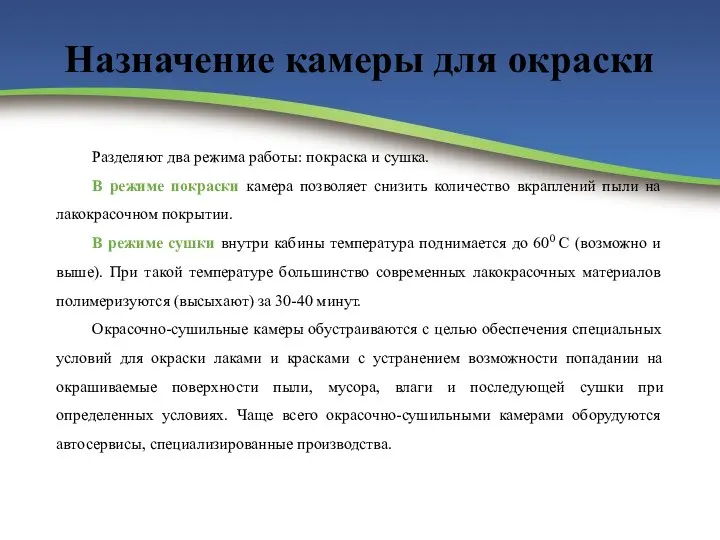 Назначение камеры для окраски

Разделяют два режима работы: покраска и сушка.

В режиме покраски камера позволяет снизить количество вкраплений пыли на лакокрасочном покрытии.

В режиме сушки внутри кабины температура поднимается до $60^0$ С (возможно и выше). При такой температуре большинство современных лакокрасочных материалов полимеризуются (высыхают) за 30-40 минут.

Окрасочно-сушильные камеры обустраиваются с целью обеспечения специальных условий для окраски лаками и красками с устранением возможности попадании на окрашиваемые поверхности пыли, мусора, влаги и последующей сушки при определенных условиях. Чаще всего окрасочно-сушильными камерами оборудуются автосервисы, специализированные производства.